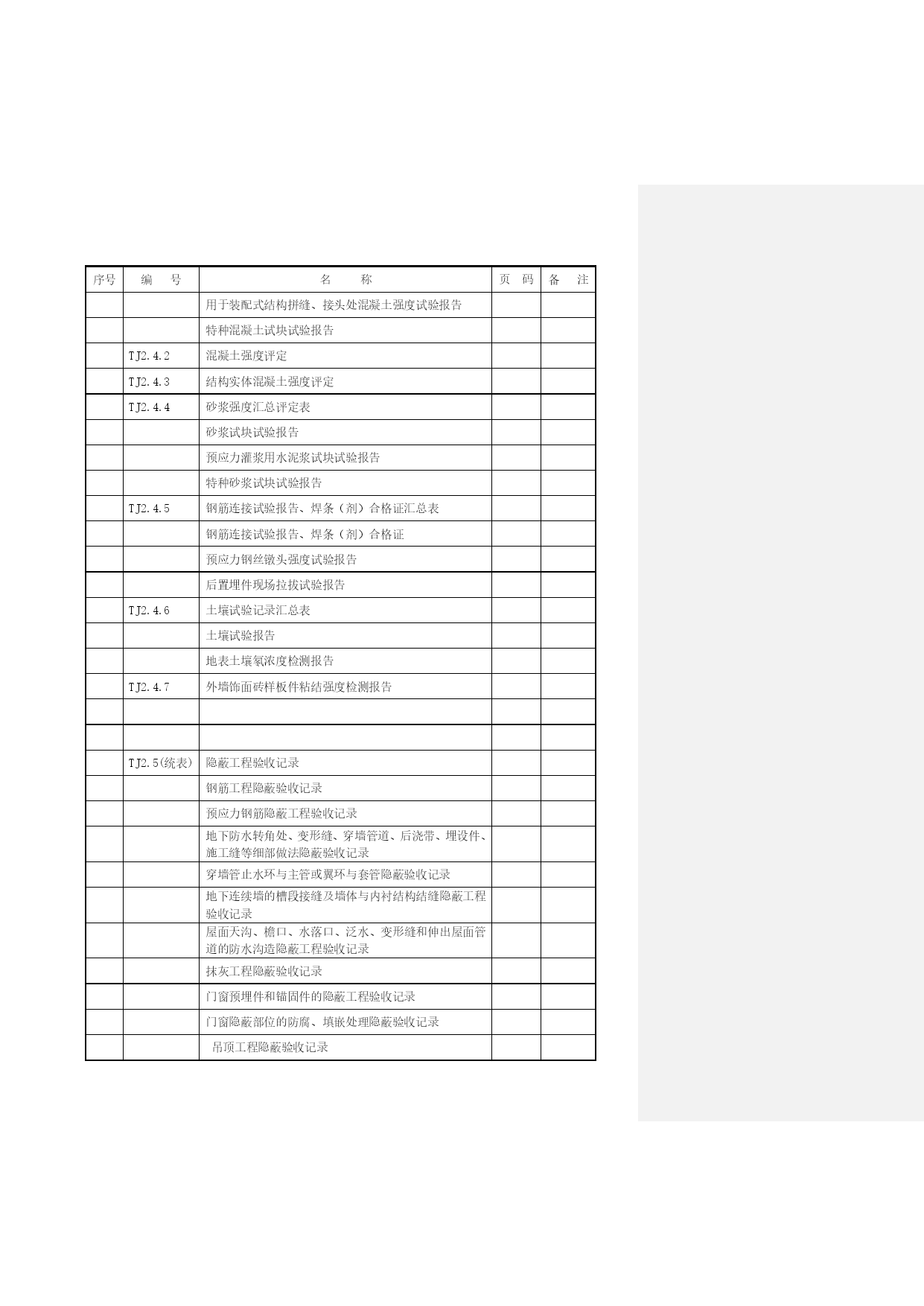 | 序号 | 编　号 | 名　　称 | 页　码 | 备　注 |
|---|---|---|---|---|
| | | 用于装配式结构拼缝、接头处混凝土强度试验报告 | | |
| | | 特种混凝土试块试验报告 | | |
| | TJ2.4.2 | 混凝土强度评定 | | |
| | TJ2.4.3 | 结构实体混凝土强度评定 | | |
| | TJ2.4.4 | 砂浆强度汇总评定表 | | |
| | | 砂浆试块试验报告 | | |
| | | 预应力灌浆用水泥浆试块试验报告 | | |
| | | 特种砂浆试块试验报告 | | |
| | TJ2.4.5 | 钢筋连接试验报告、焊条（剂）合格证汇总表 | | |
| | | 钢筋连接试验报告、焊条（剂）合格证 | | |
| | | 预应力钢丝镦头强度试验报告 | | |
| | | 后置埋件现场拉拔试验报告 | | |
| | TJ2.4.6 | 土壤试验记录汇总表 | | |
| | | 土壤试验报告 | | |
| | | 地表土壤氡浓度检测报告 | | |
| | TJ2.4.7 | 外墙饰面砖样板件粘结强度检测报告 | | |
| | | | | |
| | | | | |
| | TJ2.5(统表) | 隐蔽工程验收记录 | | |
| | | 钢筋工程隐蔽验收记录 | | |
| | | 预应力钢筋隐蔽工程验收记录 | | |
| | | 地下防水转角处、变形缝、穿墙管道、后浇带、埋设件、施工缝等细部做法隐蔽验收记录 | | |
| | | 穿墙管止水环与主管或翼环与套管隐蔽验收记录 | | |
| | | 地下连续墙的槽段接缝及墙体与内衬结构结缝隐蔽工程验收记录 | | |
| | | 屋面天沟、檐口、水落口、泛水、变形缝和伸出屋面管道的防水沟造隐蔽工程验收记录 | | |
| | | 抹灰工程隐蔽验收记录 | | |
| | | 门窗预埋件和锚固件的隐蔽工程验收记录 | | |
| | | 门窗隐蔽部位的防腐、填嵌处理隐蔽验收记录 | | |
| | | 吊顶工程隐蔽验收记录 | | |